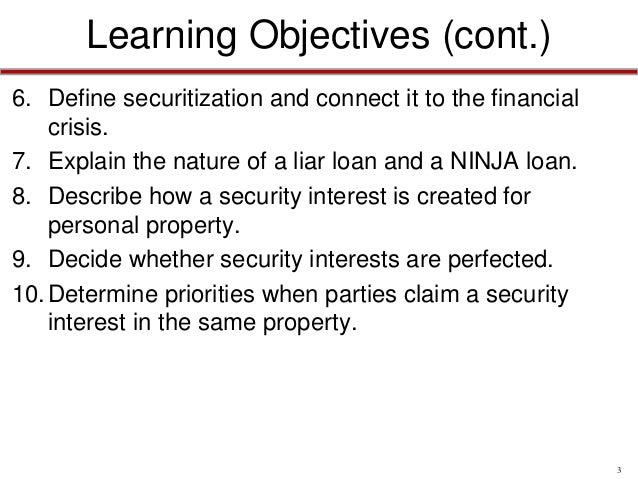 Learning Objectives (cont.)

6. Define securitization and connect it to the financial crisis.
7. Explain the nature of a liar loan and a NINJA loan.
8. Describe how a security interest is created for personal property.
9. Decide whether security interests are perfected.
10. Determine priorities when parties claim a security interest in the same property.

3